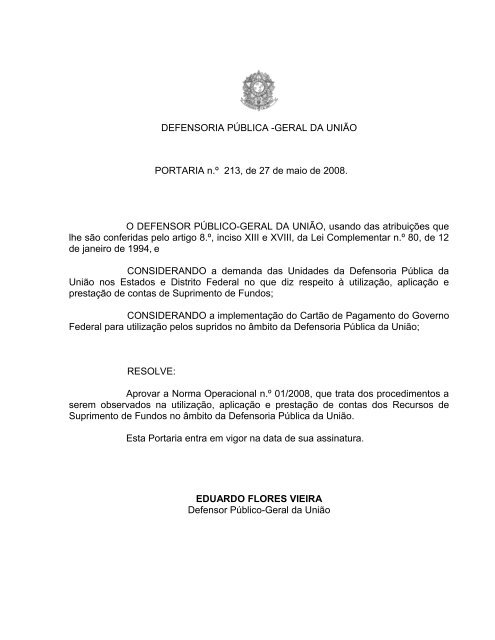 DEFENSORIA PÚBLICA -GERAL DA UNIÃO

PORTARIA n.º 213, de 27 de maio de 2008.

O DEFENSOR PÚBLICO-GERAL DA UNIÃO, usando das atribuições que lhe são conferidas pelo artigo 8.º, inciso XIII e XVIII, da Lei Complementar n.º 80, de 12 de janeiro de 1994, e

CONSIDERANDO a demanda das Unidades da Defensoria Pública da União nos Estados e Distrito Federal no que diz respeito à utilização, aplicação e prestação de contas de Suprimento de Fundos;

CONSIDERANDO a implementação do Cartão de Pagamento do Governo Federal para utilização pelos supridos no âmbito da Defensoria Pública da União;

RESOLVE:

Aprovar a Norma Operacional n.º 01/2008, que trata dos procedimentos a serem observados na utilização, aplicação e prestação de contas dos Recursos de Suprimento de Fundos no âmbito da Defensoria Pública da União.

Esta Portaria entra em vigor na data de sua assinatura.

EDUARDO FLORES VIEIRA
Defensor Público-Geral da União